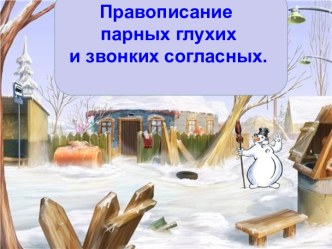 Правописание
парных глухих
и звонких согласных.